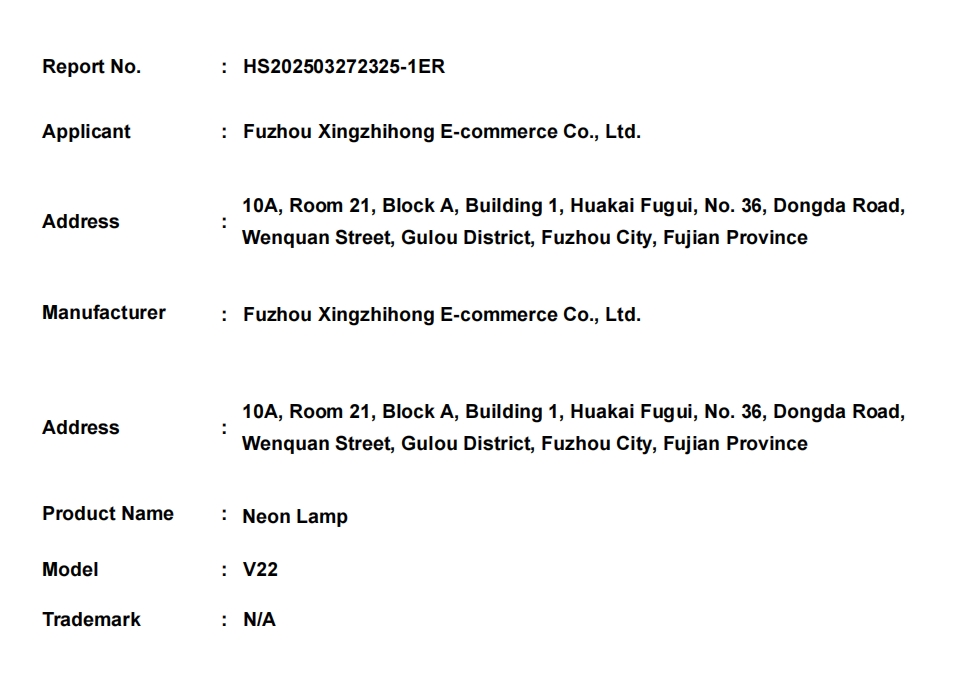 Report No. : HS202503272325-1ER

Applicant : Fuzhou Xingzhihong E-commerce Co., Ltd.

Address : 10A, Room 21, Block A, Building 1, Huakai Fugui, No. 36, Dongda Road, Wenquan Street, Gulou District, Fuzhou City, Fujian Province

Manufacturer : Fuzhou Xingzhihong E-commerce Co., Ltd.

Address : 10A, Room 21, Block A, Building 1, Huakai Fugui, No. 36, Dongda Road, Wenquan Street, Gulou District, Fuzhou City, Fujian Province

Product Name : Neon Lamp

Model : V22

Trademark : N/A